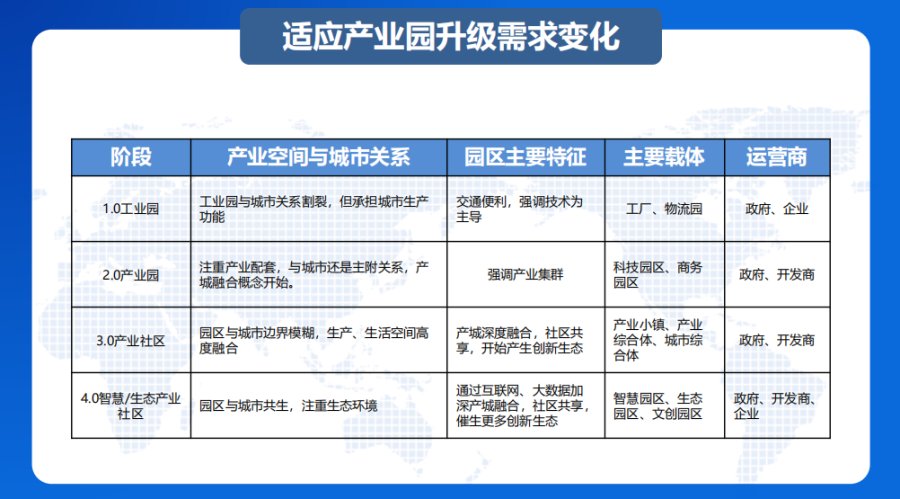 适应产业园升级需求变化

| 阶段 | 产业空间与城市关系 | 园区主要特征 | 主要载体 | 运营商 |
|---|---|---|---|---|
| 1.0工业园 | 工业园与城市关系割裂，但承担城市生产功能 | 交通便利，强调技术为主导 | 工厂、物流园 | 政府、企业 |
| 2.0产业园 | 注重产业配套，与城市还是主附关系，产城融合概念开始。 | 强调产业集群 | 科技园区、商务园区 | 政府、开发商 |
| 3.0产业社区 | 园区与城市边界模糊，生产、生活空间高度融合 | 产城深度融合，社区共享，开始产生创新生态 | 产业小镇、产业综合体、城市综合体 | 政府、开发商 |
| 4.0智慧/生态产业社区 | 园区与城市共生，注重生态环境 | 通过互联网、大数据加深产城融合，社区共享，催生更多创新生态 | 智慧园区、生态园区、文创园区 | 政府、开发商、企业 |